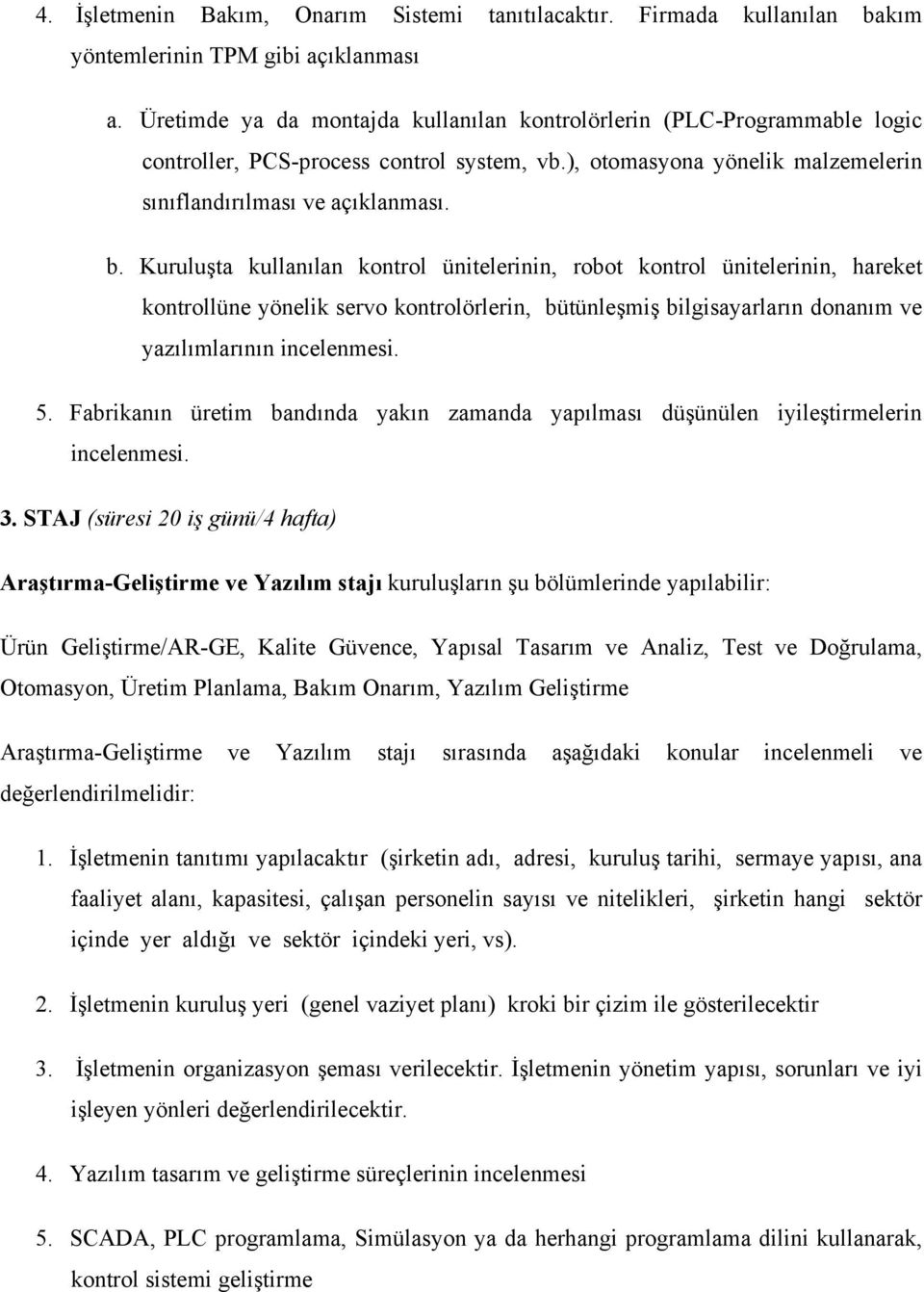 4. İşletmenin Bakım, Onarım Sistemi tanıtılacaktır. Firmada kullanılan bakım yöntemlerinin TPM gibi açıklanması

a. Üretimde ya da montajda kullanılan kontrolörlerin (PLC-Programmable logic controller, PCS-process control system, vb.), otomasyona yönelik malzemelerin sınıflandırılması ve açıklanması.

b. Kuruluşta kullanılan kontrol ünitelerinin, robot kontrol ünitelerinin, hareket kontrollüne yönelik servo kontrolörlerin, bütünleşmiş bilgisayarların donanım ve yazılımlarının incelenmesi.

5. Fabrikanın üretim bandında yakın zamanda yapılması düşünülen iyileştirmelerin incelenmesi.

3. STAJ (süresi 20 iş günü/4 hafta)

Araştırma-Geliştirme ve Yazılım stajı kuruluşların şu bölümlerinde yapılabilir:

Ürün Geliştirme/AR-GE, Kalite Güvence, Yapısal Tasarım ve Analiz, Test ve Doğrulama, Otomasyon, Üretim Planlama, Bakım Onarım, Yazılım Geliştirme

Araştırma-Geliştirme ve Yazılım stajı sırasında aşağıdaki konular incelenmeli ve değerlendirilmelidir:

1. İşletmenin tanıtımı yapılacaktır (şirketin adı, adresi, kuruluş tarihi, sermaye yapısı, ana faaliyet alanı, kapasitesi, çalışan personelin sayısı ve nitelikleri, şirketin hangi sektör içinde yer aldığı ve sektör içindeki yeri, vs).

2. İşletmenin kuruluş yeri (genel vaziyet planı) kroki bir çizim ile gösterilecektir

3. İşletmenin organizasyon şeması verilecektir. İşletmenin yönetim yapısı, sorunları ve iyi işleyen yönleri değerlendirilecektir.

4. Yazılım tasarım ve geliştirme süreçlerinin incelenmesi

5. SCADA, PLC programlama, Simülasyon ya da herhangi programlama dilini kullanarak, kontrol sistemi geliştirme